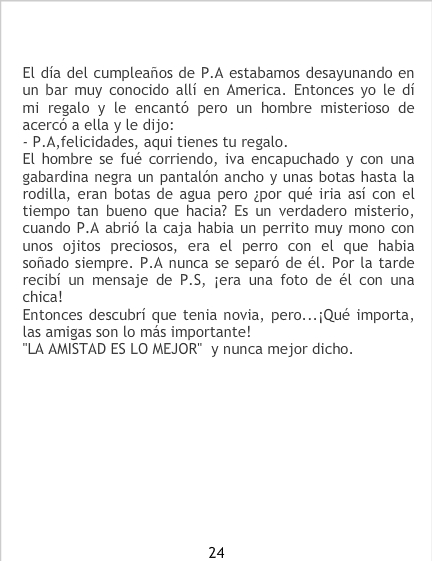 El día del cumpleaños de P.A estabamos desayunando en un bar muy conocido allí en America. Entonces yo le dí mi regalo y le encantó pero un hombre misterioso de acercó a ella y le dijo:
- P.A,felicidades, aqui tienes tu regalo.
El hombre se fué corriendo, iva encapuchado y con una gabardina negra un pantalón ancho y unas botas hasta la rodilla, eran botas de agua pero ¿por qué iria así con el tiempo tan bueno que hacia? Es un verdadero misterio, cuando P.A abrió la caja habia un perrito muy mono con unos ojitos preciosos, era el perro con el que habia soñado siempre. P.A nunca se separó de él. Por la tarde recibí un mensaje de P.S, ¡era una foto de él con una chica!
Entonces descubrí que tenia novia, pero...¡Qué importa, las amigas son lo más importante!
"LA AMISTAD ES LO MEJOR" y nunca mejor dicho.

24